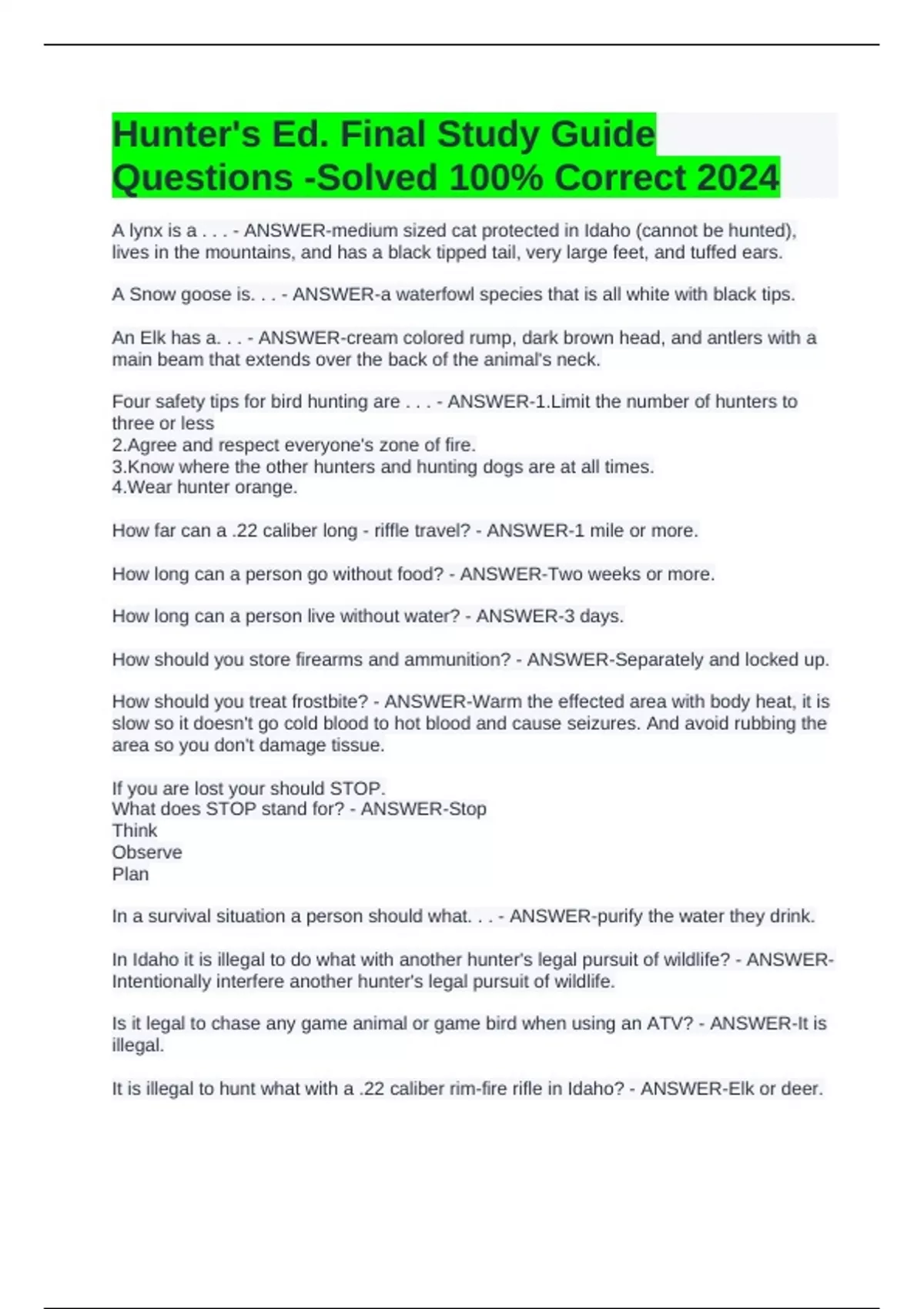 Hunter's Ed. Final Study Guide Questions -Solved 100% Correct 2024

A lynx is a . . . - ANSWER-medium sized cat protected in Idaho (cannot be hunted), lives in the mountains, and has a black tipped tail, very large feet, and tuffed ears.

A Snow goose is. . . - ANSWER-a waterfowl species that is all white with black tips.

An Elk has a. . . - ANSWER-cream colored rump, dark brown head, and antlers with a main beam that extends over the back of the animal's neck.

Four safety tips for bird hunting are . . . - ANSWER-1.Limit the number of hunters to three or less
2.Agree and respect everyone's zone of fire.
3.Know where the other hunters and hunting dogs are at all times.
4.Wear hunter orange.

How far can a .22 caliber long - riffle travel? - ANSWER-1 mile or more.

How long can a person go without food? - ANSWER-Two weeks or more.

How long can a person live without water? - ANSWER-3 days.

How should you store firearms and ammunition? - ANSWER-Separately and locked up.

How should you treat frostbite? - ANSWER-Warm the effected area with body heat, it is slow so it doesn't go cold blood to hot blood and cause seizures. And avoid rubbing the area so you don't damage tissue.

If you are lost your should STOP.
What does STOP stand for? - ANSWER-Stop
Think
Observe
Plan

In a survival situation a person should what. . . - ANSWER-purify the water they drink.

In Idaho it is illegal to do what with another hunter's legal pursuit of wildlife? - ANSWER-Intentionally interfere another hunter's legal pursuit of wildlife.

Is it legal to chase any game animal or game bird when using an ATV? - ANSWER-It is illegal.

It is illegal to hunt what with a .22 caliber rim-fire rifle in Idaho? - ANSWER-Elk or deer.